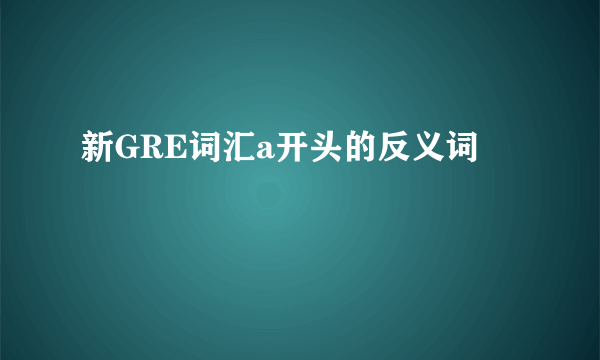 新GRE词汇a开头的反义词